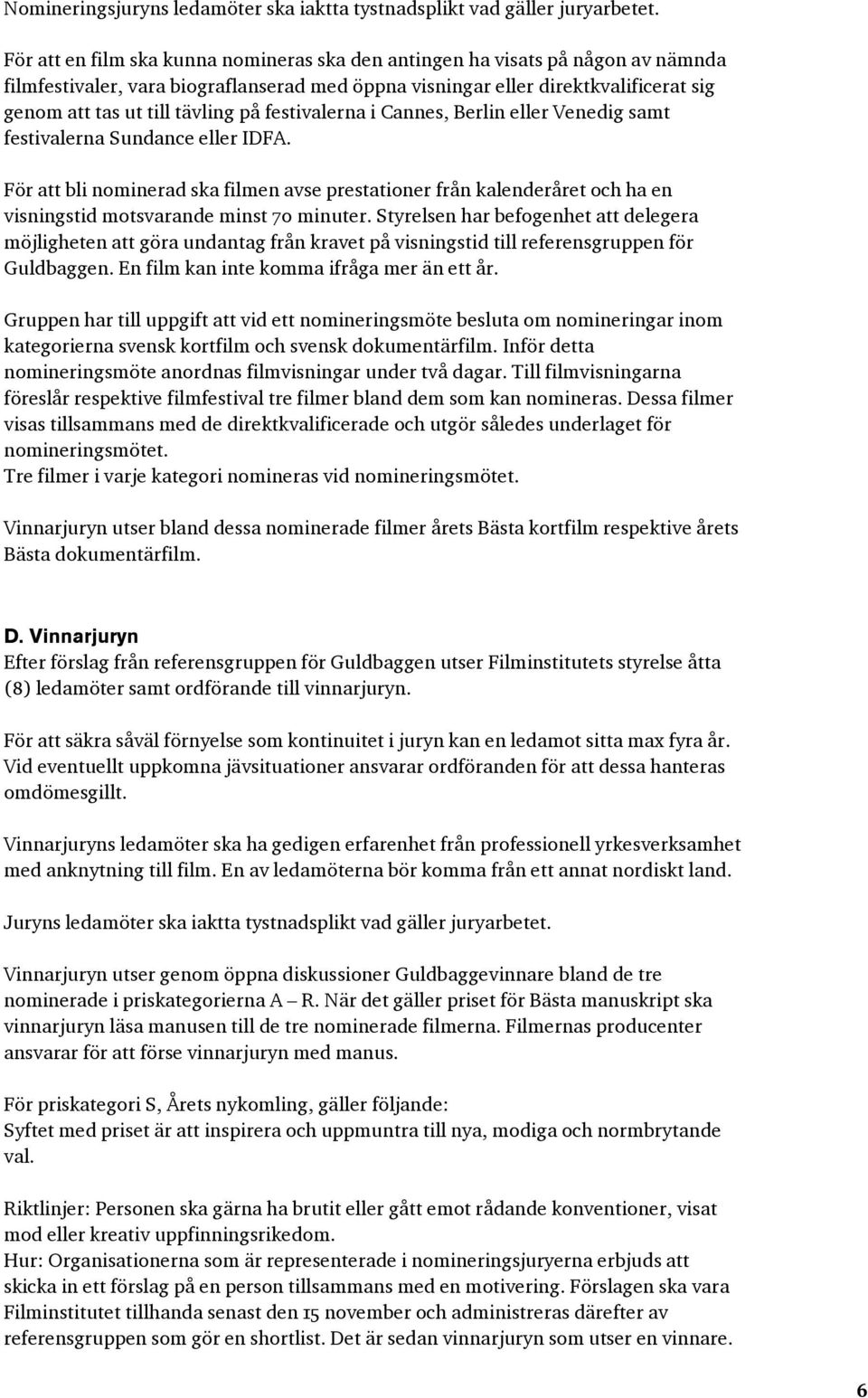 Nomineringsjuryns ledamöter ska iaktta tystnadsplikt vad gäller juryarbetet.

För att en film ska kunna nomineras ska den antingen ha visats på någon av nämnda filmfestivaler, vara biograflanserad med öppna visningar eller direktkvalificerat sig genom att tas ut till tävling på festivalerna i Cannes, Berlin eller Venedig samt festivalerna Sundance eller IDFA.

För att bli nominerad ska filmen avse prestationer från kalenderåret och ha en visningstid motsvarande minst 70 minuter. Styrelsen har befogenhet att delegera möjligheten att göra undantag från kravet på visningstid till referensgruppen för Guldbaggen. En film kan inte komma ifråga mer än ett år.

Gruppen har till uppgift att vid ett nomineringsmöte besluta om nomineringar inom kategorierna svensk kortfilm och svensk dokumentärfilm. Inför detta nomineringsmöte anordnas filmvisningar under två dagar. Till filmvisningarna föreslår respektive filmfestival tre filmer bland dem som kan nomineras. Dessa filmer visas tillsammans med de direktkvalificerade och utgör således underlaget för nomineringsmötet.
Tre filmer i varje kategori nomineras vid nomineringsmötet.

Vinnarjuryn utser bland dessa nominerade filmer årets Bästa kortfilm respektive årets Bästa dokumentärfilm.

D. Vinnarjuryn
Efter förslag från referensgruppen för Guldbaggen utser Filminstitutets styrelse åtta (8) ledamöter samt ordförande till vinnarjuryn.

För att säkra såväl förnyelse som kontinuitet i juryn kan en ledamot sitta max fyra år. Vid eventuellt uppkomna jävsituationer ansvarar ordföranden för att dessa hanteras omdömesgillt.

Vinnarjuryns ledamöter ska ha gedigen erfarenhet från professionell yrkesverksamhet med anknytning till film. En av ledamöterna bör komma från ett annat nordiskt land.

Juryns ledamöter ska iaktta tystnadsplikt vad gäller juryarbetet.

Vinnarjuryn utser genom öppna diskussioner Guldbaggevinnare bland de tre nominerade i priskategorierna A – R. När det gäller priset för Bästa manuskript ska vinnarjuryn läsa manusen till de tre nominerade filmerna. Filmernas producenter ansvarar för att förse vinnarjuryn med manus.

För priskategori S, Årets nykomling, gäller följande:
Syftet med priset är att inspirera och uppmuntra till nya, modiga och normbrytande val.

Riktlinjer: Personen ska gärna ha brutit eller gått emot rådande konventioner, visat mod eller kreativ uppfinningsrikedom.
Hur: Organisationerna som är representerade i nomineringsjuryerna erbjuds att skicka in ett förslag på en person tillsammans med en motivering. Förslagen ska vara Filminstitutet tillhanda senast den 15 november och administreras därefter av referensgruppen som gör en shortlist. Det är sedan vinnarjuryn som utser en vinnare.

6